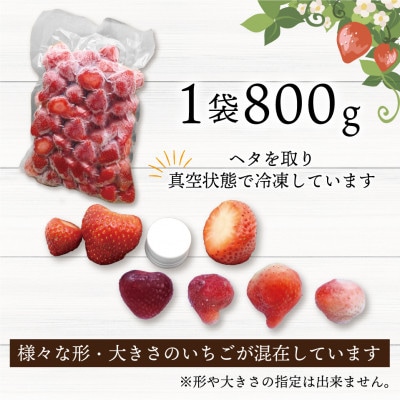 1袋800g

ヘタを取り
真空状態で冷凍しています

様々な形・大きさのいちごが混在しています

※形や大きさの指定は出来ません。